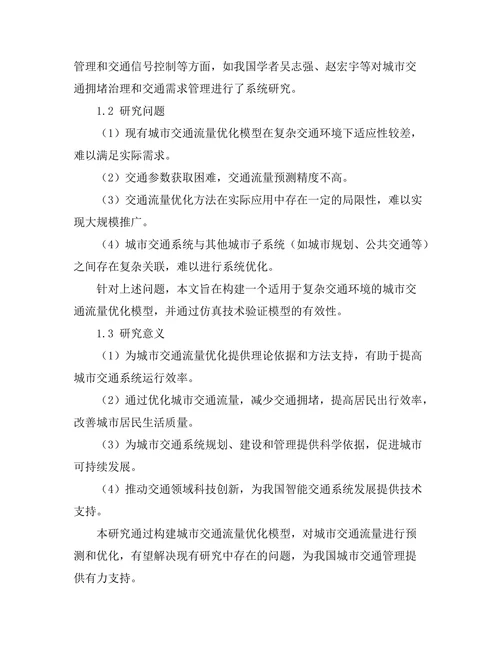 管理和交通信号控制等方面，如我国学者吴志强、赵宏宇等对城市交通拥堵治理和交通需求管理进行了系统研究。

1.2 研究问题

（1）现有城市交通流量优化模型在复杂交通环境下适应性较差，难以满足实际需求。

（2）交通参数获取困难，交通流量预测精度不高。

（3）交通流量优化方法在实际应用中存在一定的局限性，难以实现大规模推广。

（4）城市交通系统与其他城市子系统（如城市规划、公共交通等）之间存在复杂关联，难以进行系统优化。

针对上述问题，本文旨在构建一个适用于复杂交通环境的城市交通流量优化模型，并通过仿真技术验证模型的有效性。

1.3 研究意义

（1）为城市交通流量优化提供理论依据和方法支持，有助于提高城市交通系统运行效率。

（2）通过优化城市交通流量，减少交通拥堵，提高居民出行效率，改善城市居民生活质量。

（3）为城市交通系统规划、建设和管理提供科学依据，促进城市可持续发展。

（4）推动交通领域科技创新，为我国智能交通系统发展提供技术支持。

本研究通过构建城市交通流量优化模型，对城市交通流量进行预测和优化，有望解决现有研究中存在的问题，为我国城市交通管理提供有力支持。